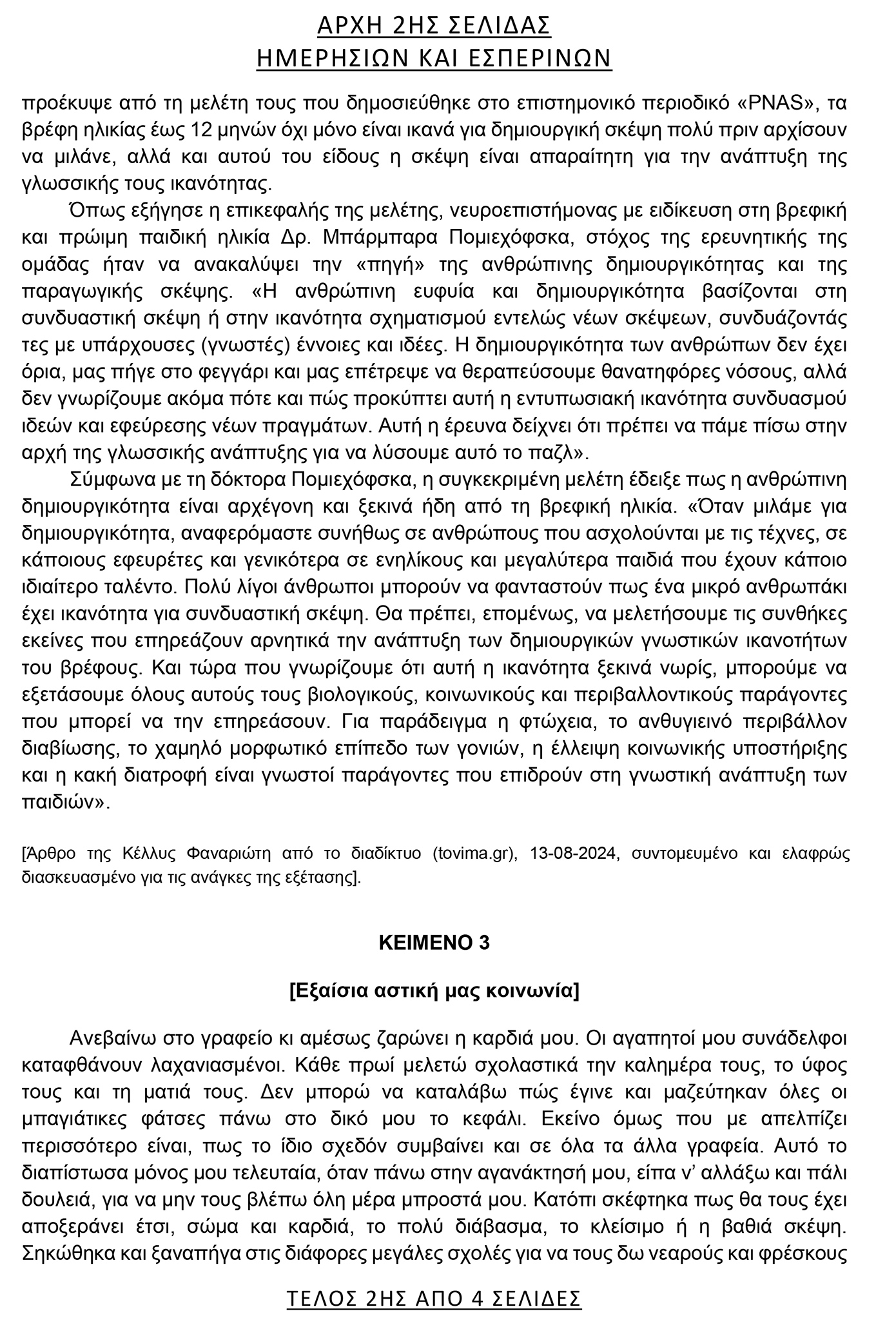 ΑΡΧΗ 2ΗΣ ΣΕΛΙΔΑΣ
ΗΜΕΡΗΣΙΩΝ ΚΑΙ ΕΣΠΕΡΙΝΩΝ

προέκυψε από τη μελέτη τους που δημοσιεύθηκε στο επιστημονικό περιοδικό «PNAS», τα βρέφη ηλικίας έως 12 μηνών όχι μόνο είναι ικανά για δημιουργική σκέψη πολύ πριν αρχίσουν να μιλάνε, αλλά και αυτού του είδους η σκέψη είναι απαραίτητη για την ανάπτυξη της γλωσσικής τους ικανότητας.

Όπως εξήγησε η επικεφαλής της μελέτης, νευροεπιστήμονας με ειδίκευση στη βρεφική και πρώιμη παιδική ηλικία Δρ. Μπάρμπαρα Πομιεχόφσκα, στόχος της ερευνητικής της ομάδας ήταν να ανακαλύψει την «πηγή» της ανθρώπινης δημιουργικότητας και της παραγωγικής σκέψης. «Η ανθρώπινη ευφυία και δημιουργικότητα βασίζονται στη συνδυαστική σκέψη ή στην ικανότητα σχηματισμού εντελώς νέων σκέψεων, συνδυάζοντάς τες με υπάρχουσες (γνωστές) έννοιες και ιδέες. Η δημιουργικότητα των ανθρώπων δεν έχει όρια, μας πήγε στο φεγγάρι και μας επέτρεψε να θεραπεύσουμε θανατηφόρες νόσους, αλλά δεν γνωρίζουμε ακόμα πότε και πώς προκύπτει αυτή η εντυπωσιακή ικανότητα συνδυασμού ιδεών και εφεύρεσης νέων πραγμάτων. Αυτή η έρευνα δείχνει ότι πρέπει να πάμε πίσω στην αρχή της γλωσσικής ανάπτυξης για να λύσουμε αυτό το παζλ».

Σύμφωνα με τη δόκτορα Πομιεχόφσκα, η συγκεκριμένη μελέτη έδειξε πως η ανθρώπινη δημιουργικότητα είναι αρχέγονη και ξεκινά ήδη από τη βρεφική ηλικία. «Όταν μιλάμε για δημιουργικότητα, αναφερόμαστε συνήθως σε ανθρώπους που ασχολούνται με τις τέχνες, σε κάποιους εφευρέτες και γενικότερα σε ενηλίκους και μεγαλύτερα παιδιά που έχουν κάποιο ιδιαίτερο ταλέντο. Πολύ λίγοι άνθρωποι μπορούν να φανταστούν πως ένα μικρό ανθρωπάκι έχει ικανότητα για συνδυαστική σκέψη. Θα πρέπει, επομένως, να μελετήσουμε τις συνθήκες εκείνες που επηρεάζουν αρνητικά την ανάπτυξη των δημιουργικών γνωστικών ικανοτήτων του βρέφους. Και τώρα που γνωρίζουμε ότι αυτή η ικανότητα ξεκινά νωρίς, μπορούμε να εξετάσουμε όλους αυτούς τους βιολογικούς, κοινωνικούς και περιβαλλοντικούς παράγοντες που μπορεί να την επηρεάσουν. Για παράδειγμα η φτώχεια, το ανθυγιεινό περιβάλλον διαβίωσης, το χαμηλό μορφωτικό επίπεδο των γονιών, η έλλειψη κοινωνικής υποστήριξης και η κακή διατροφή είναι γνωστοί παράγοντες που επιδρούν στη γνωστική ανάπτυξη των παιδιών».

[Άρθρο της Κέλλυς Φαναριώτη από το διαδίκτυο (tovima.gr), 13-08-2024, συντομευμένο και ελαφρώς διασκευασμένο για τις ανάγκες της εξέτασης].

ΚΕΙΜΕΝΟ 3

[Εξαίσια αστική μας κοινωνία]

Ανεβαίνω στο γραφείο κι αμέσως ζαρώνει η καρδιά μου. Οι αγαπητοί μου συνάδελφοι καταφθάνουν λαχανιασμένοι. Κάθε πρωί μελετώ σχολαστικά την καλημέρα τους, το ύφος τους και τη ματιά τους. Δεν μπορώ να καταλάβω πώς έγινε και μαζεύτηκαν όλες οι μπαγιάτικες φάτσες πάνω στο δικό μου το κεφάλι. Εκείνο όμως που με απελπίζει περισσότερο είναι, πως το ίδιο σχεδόν συμβαίνει και σε όλα τα άλλα γραφεία. Αυτό το διαπίστωσα μόνος μου τελευταία, όταν πάνω στην αγανάκτησή μου, είπα ν' αλλάξω και πάλι δουλειά, για να μην τους βλέπω όλη μέρα μπροστά μου. Κατόπι σκέφτηκα πως θα τους έχει αποξεράνει έτσι, σώμα και καρδιά, το πολύ διάβασμα, το κλείσιμο ή η βαθιά σκέψη. Σηκώθηκα και ξαναπήγα στις διάφορες μεγάλες σχολές για να τους δω νεαρούς και φρέσκους

ΤΕΛΟΣ 2ΗΣ ΑΠΟ 4 ΣΕΛΙΔΕΣ